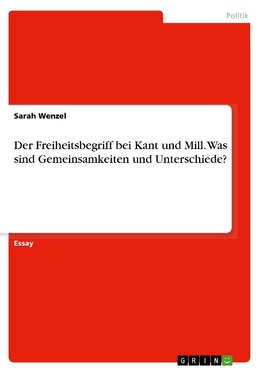 Politik

Sarah Wenzel

Der Freiheitsbegriff bei Kant und Mill. Was sind Gemeinsamkeiten und Unterschiede?

Essay

GRIN